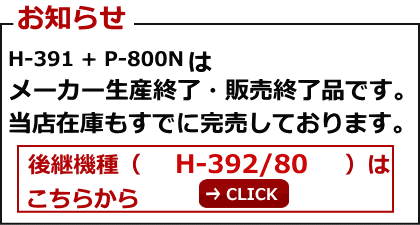 お知らせ

H-391 + P-800N は
メーカー生産終了・販売終了品です。
当店在庫もすでに完売しております。

後継機種（　H-392/80　）は
こちらから

→ CLICK